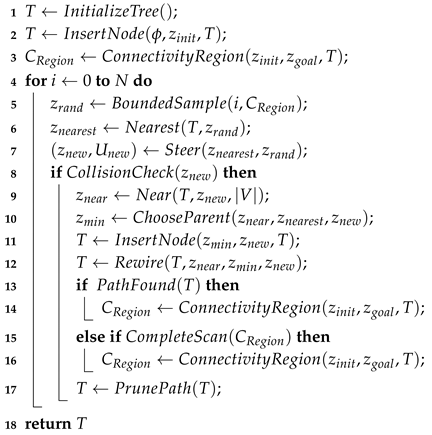 1 $T \leftarrow InitializeTree()$;
2 $T \leftarrow InsertNode(\phi, z_{init}, T)$;
3 $C_{Region} \leftarrow ConnectivityRegion(z_{init}, z_{goal}, T)$;
4 **for** $i \leftarrow 0$ **to** $N$ **do**
5 $z_{rand} \leftarrow BoundedSample(i, C_{Region})$;
6 $z_{nearest} \leftarrow Nearest(T, z_{rand})$;
7 $(z_{new}, U_{new}) \leftarrow Steer(z_{nearest}, z_{rand})$;
8 **if** $CollisionCheck(z_{new})$ **then**
9 $z_{near} \leftarrow Near(T, z_{new}, |V|)$;
10 $z_{min} \leftarrow ChooseParent(z_{near}, z_{nearest}, z_{new})$;
11 $T \leftarrow InsertNode(z_{min}, z_{new}, T)$;
12 $T \leftarrow Rewire(T, z_{near}, z_{min}, z_{new})$;
13 **if** $PathFound(T)$ **then**
14 $C_{Region} \leftarrow ConnectivityRegion(z_{init}, z_{goal}, T)$;
15 **else if** $CompleteScan(C_{Region})$ **then**
16 $C_{Region} \leftarrow ConnectivityRegion(z_{init}, z_{goal}, T)$;
17 $T \leftarrow PrunePath(T)$;
18 **return** $T$